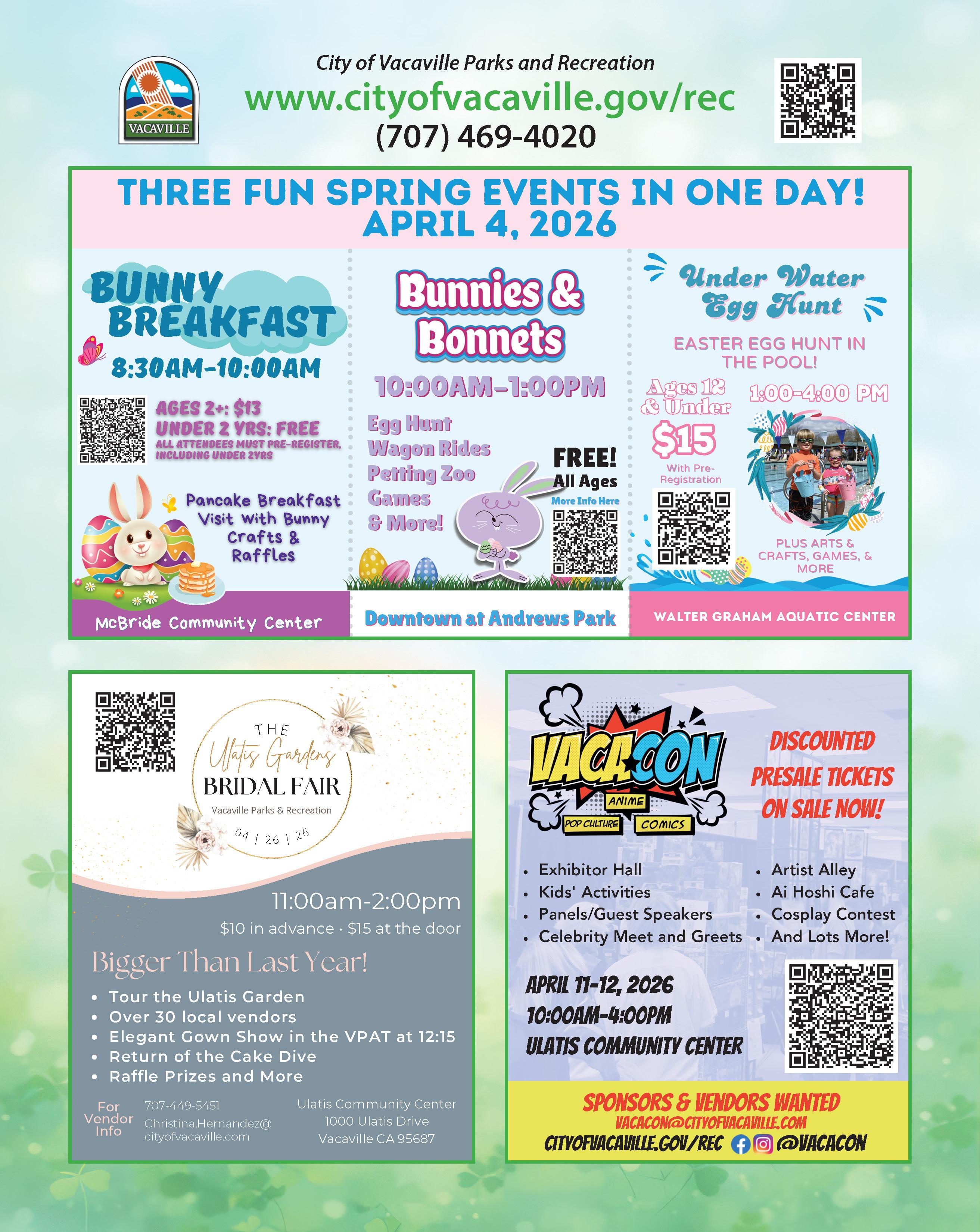 VACAVILLE

City of Vacaville Parks and Recreation
www.cityofvacaville.gov/rec
(707) 469-4020

THREE FUN SPRING EVENTS IN ONE DAY!
APRIL 4, 2026

BUNNY BREAKFAST
8:30AM-10:00AM
AGES 2+: $13
UNDER 2 YRS: FREE
ALL ATTENDEES MUST PRE-REGISTER, INCLUDING UNDER 2YRS
Pancake Breakfast
Visit with Bunny
Crafts & Raffles
McBride Community Center

Bunnies & Bonnets
10:00AM-1:00PM
Egg Hunt
Wagon Rides
Petting Zoo
Games
& More!
FREE!
All Ages
More Info Here
Downtown at Andrews Park

Under Water Egg Hunt
EASTER EGG HUNT IN THE POOL!
Ages 12 & Under
$15
With Pre-Registration
1:00-4:00 PM
PLUS ARTS & CRAFTS, GAMES, & MORE
WALTER GRAHAM AQUATIC CENTER

THE
Ulatis Gardens
BRIDAL FAIR
Vacaville Parks & Recreation
04 | 26 | 26

11:00am-2:00pm
$10 in advance · $15 at the door
Bigger Than Last Year!
• Tour the Ulatis Garden
• Over 30 local vendors
• Elegant Gown Show in the VPAT at 12:15
• Return of the Cake Dive
• Raffle Prizes and More

For Vendor Info
707-449-5451
Christina.Hernandez@cityofvacaville.com

Ulatis Community Center
1000 Ulatis Drive
Vacaville CA 95687

VACACON
ANIME
POP CULTURE
COMICS
DISCOUNTED PRESALE TICKETS ON SALE NOW!
• Exhibitor Hall
• Kids' Activities
• Panels/Guest Speakers
• Celebrity Meet and Greets
• Artist Alley
• Ai Hoshi Cafe
• Cosplay Contest
• And Lots More!
APRIL 11-12, 2026
10:00AM-4:00PM
ULATIS COMMUNITY CENTER
SPONSORS & VENDORS WANTED
VACACON@CITYOFVACAVILLE.COM
CITYOFVACAVILLE.GOV/REC @VACACON